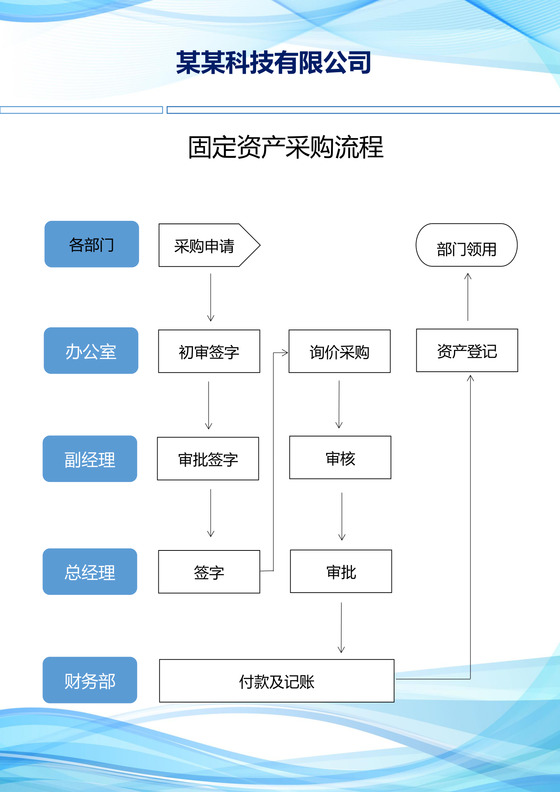 某某科技有限公司

固定资产采购流程

各部门
采购申请
部门领用

办公室
初审签字
询价采购
资产登记

副经理
审批签字
审核

总经理
签字
审批

财务部
付款及记账